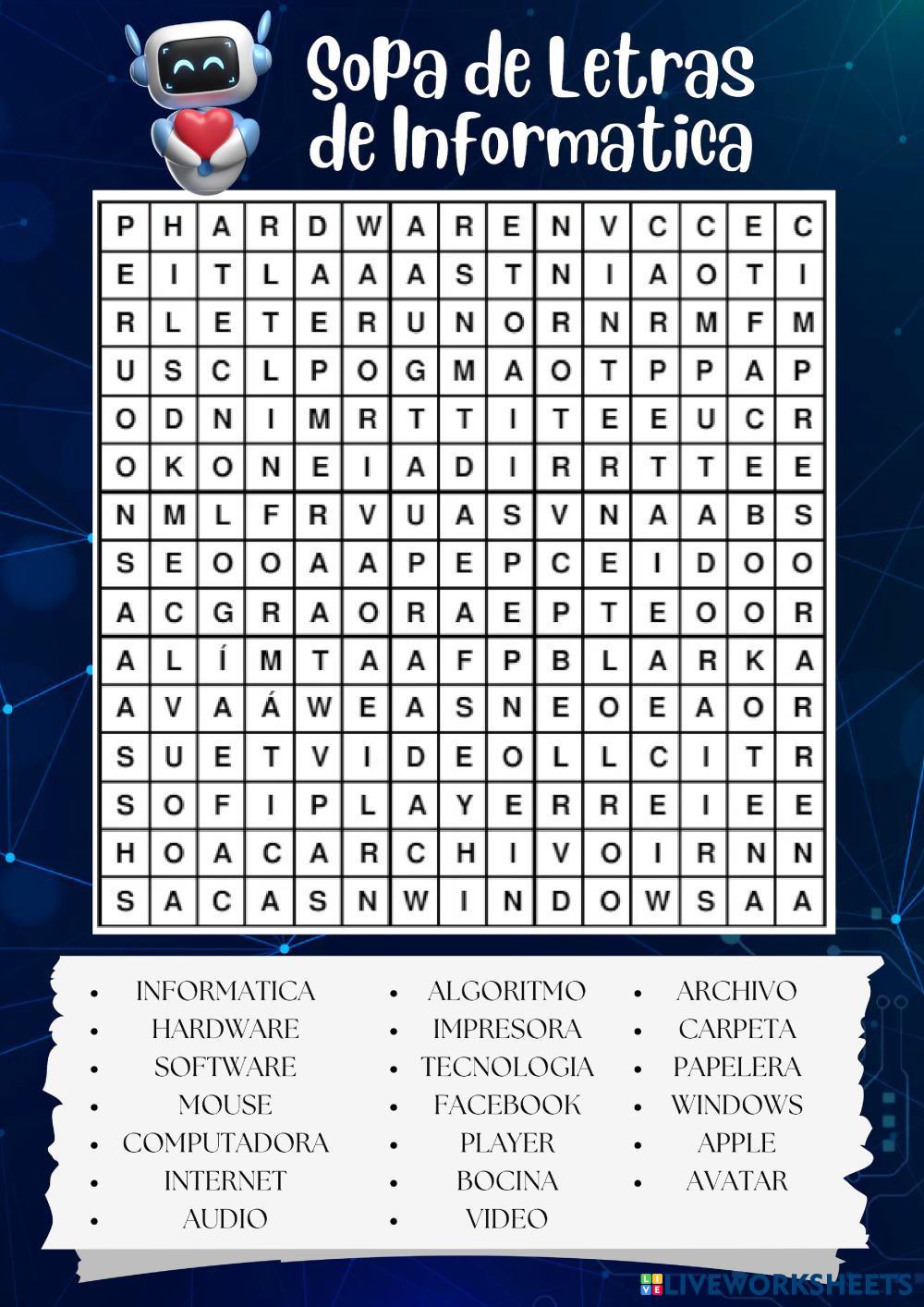 Sopa de Letras de Informatica

| P | H | A | R | D | W | A | R | E | N | V | C | C | E | C |
|---|---|---|---|---|---|---|---|---|---|---|---|---|---|---|
| E | I | T | L | A | A | A | S | T | N | I | A | O | T | I |
| R | L | E | T | E | R | U | N | O | R | N | R | M | F | M |
| U | S | C | L | P | O | G | M | A | O | T | P | P | A | P |
| O | D | N | I | M | R | T | T | I | T | E | E | U | C | R |
| O | K | O | N | E | I | A | D | I | R | R | T | T | E | E |
| N | M | L | F | R | V | U | A | S | V | N | A | A | B | S |
| S | E | O | O | A | A | P | E | P | C | E | I | D | O | O |
| A | C | G | R | A | O | R | A | E | P | T | E | O | O | R |
| A | L | Í | M | T | A | A | F | P | B | L | A | R | K | A |
| A | V | A | Á | W | E | A | S | N | E | O | E | A | O | R |
| S | U | E | T | V | I | D | E | O | L | L | C | I | T | R |
| S | O | F | I | P | L | A | Y | E | R | R | E | I | E | E |
| H | O | A | C | A | R | C | H | I | V | O | I | R | N | N |
| S | A | C | A | S | N | W | I | N | D | O | W | S | A | A |

• INFORMATICA
• HARDWARE
• SOFTWARE
• MOUSE
• COMPUTADORA
• INTERNET
• AUDIO

• ALGORITMO
• IMPRESORA
• TECNOLOGIA
• FACEBOOK
• PLAYER
• BOCINA
• VIDEO

• ARCHIVO
• CARPETA
• PAPELERA
• WINDOWS
• APPLE
• AVATAR

LIVEWORKSHEETS